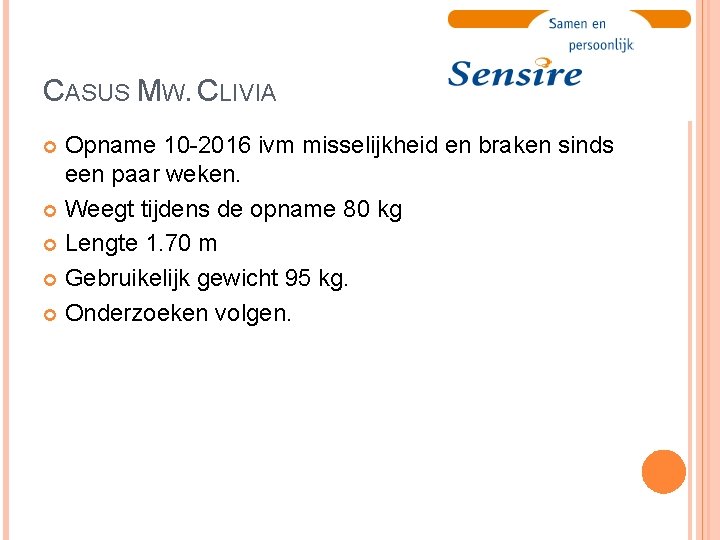 Samen en persoonlijk

Sensire

CASUS MW. CLIVIA

Opname 10-2016 ivm misselijkheid en braken sinds een paar weken.

Weegt tijdens de opname 80 kg

Lengte 1.70 m

Gebruikelijk gewicht 95 kg.

Onderzoeken volgen.